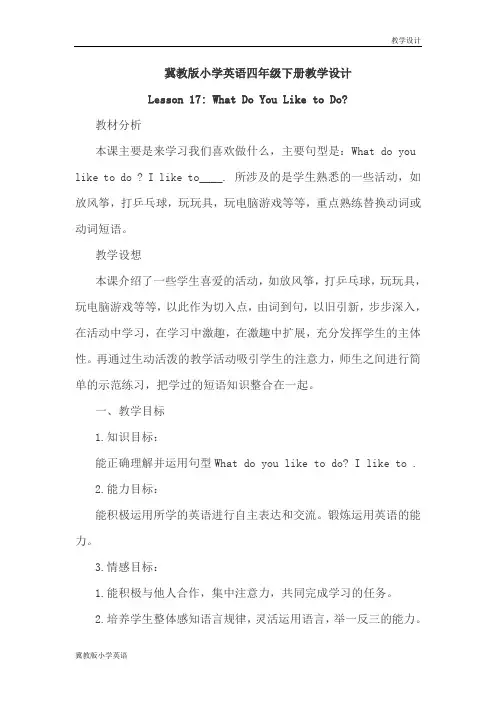 教学设计

冀教版小学英语四年级下册教学设计

Lesson 17: What Do You Like to Do?

教材分析

本课主要是来学习我们喜欢做什么，主要句型是：What do you like to do ? I like to____. 所涉及的是学生熟悉的一些活动，如放风筝，打乒乓球，玩玩具，玩电脑游戏等等，重点熟练替换动词或动词短语。

教学设想

本课介绍了一些学生喜爱的活动，如放风筝，打乒乓球，玩玩具，玩电脑游戏等等，以此作为切入点，由词到句，以旧引新，步步深入，在活动中学习，在学习中激趣，在激趣中扩展，充分发挥学生的主体性。再通过生动活泼的教学活动吸引学生的注意力，师生之间进行简单的示范练习，把学过的短语知识整合在一起。

一、教学目标

1.知识目标：

能正确理解并运用句型 What do you like to do? I like to .

2.能力目标：

能积极运用所学的英语进行自主表达和交流。锻炼运用英语的能力。

3.情感目标：

1.能积极与他人合作，集中注意力，共同完成学习的任务。

2.培养学生整体感知语言规律，灵活运用语言，举一反三的能力。

冀教版小学英语